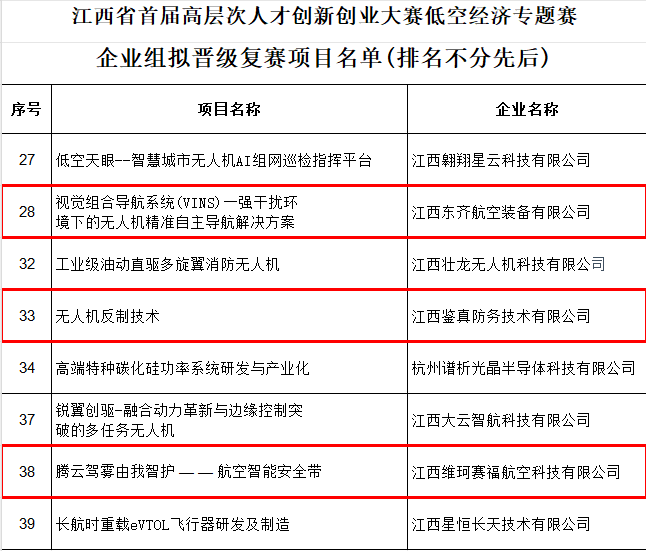 江西省首届高层次人才创新创业大赛低空经济专题赛

企业组拟晋级复赛项目名单（排名不分先后）

| 序号 | 项目名称 | 企业名称 |
|---|---|---|
| 27 | 低空天眼--智慧城市无人机AI组网巡检指挥平台 | 江西翱翔星云科技有限公司 |
| 28 | 视觉组合导航系统(VINS)一强干扰环境下的无人机精准自主导航解决方案 | 江西东齐航空装备有限公司 |
| 32 | 工业级油动直驱多旋翼消防无人机 | 江西壮龙无人机科技有限公司 |
| 33 | 无人机反制技术 | 江西鉴真防务技术有限公司 |
| 34 | 高端特种碳化硅功率系统研发与产业化 | 杭州谱析光晶半导体科技有限公司 |
| 37 | 锐翼创驱-融合动力革新与边缘控制突破的多任务无人机 | 江西大云智航科技有限公司 |
| 38 | 腾云驾雾由我智护 —— 航空智能安全带 | 江西维珂赛福航空科技有限公司 |
| 39 | 长航时重载eVTOL飞行器研发及制造 | 江西星恒长天技术有限公司 |